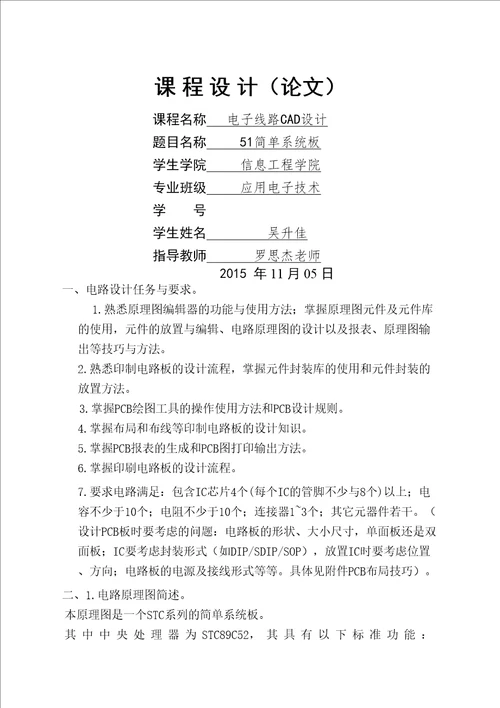 课程设计（论文）

课程名称 电子线路CAD设计
题目名称 51简单系统板
学生学院 信息工程学院
专业班级 应用电子技术
学　　号
学生姓名 吴升佳
指导教师 罗思杰老师
2015 年 11 月 05 日

一、电路设计任务与要求。

1.熟悉原理图编辑器的功能与使用方法；掌握原理图元件及元件库的使用，元件的放置与编辑、电路原理图的设计以及报表、原理图输出等技巧与方法。

2.熟悉印制电路板的设计流程，掌握元件封装库的使用和元件封装的放置方法。

3.掌握PCB绘图工具的操作使用方法和PCB设计规则。

4.掌握布局和布线等印制电路板的设计知识。

5.掌握PCB报表的生成和PCB图打印输出方法。

6.掌握印刷电路板的设计流程。

7.要求电路满足：包含IC芯片4个(每个IC的管脚不少与8个)以上；电容不少于10个；电阻不少于10个；连接器1~3个；其它元器件若干。（设计PCB板时要考虑的问题：电路板的形状、大小尺寸，单面板还是双面板；IC要考虑封装形式（如DIP/SDIP/SOP），放置IC时要考虑位置、方向；电路板的电源及接线形式等等。具体见附件PCB布局技巧）。

二、1.电路原理图简述。

本原理图是一个STC系列的简单系统板。

其中中央处理器为STC89C52，其具有以下标准功能：